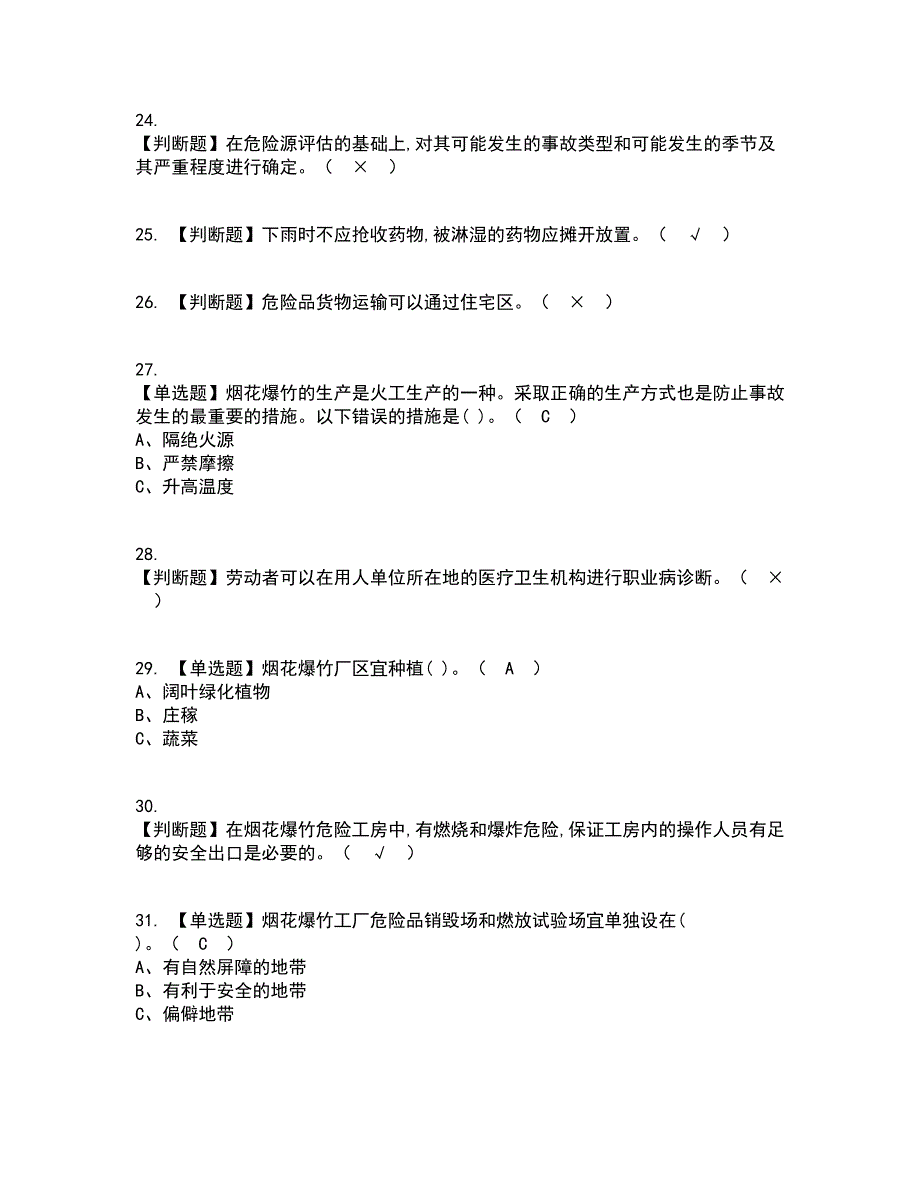 24.
【判断题】在危险源评估的基础上,对其可能发生的事故类型和可能发生的季节及其严重程度进行确定。（ × ）

25. 【判断题】下雨时不应抢收药物,被淋湿的药物应摊开放置。（ √ ）

26. 【判断题】危险品货物运输可以通过住宅区。（ × ）

27.
【单选题】烟花爆竹的生产是火工生产的一种。采取正确的生产方式也是防止事故发生的最重要的措施。以下错误的措施是( )。（ C ）
A、隔绝火源
B、严禁摩擦
C、升高温度

28.
【判断题】劳动者可以在用人单位所在地的医疗卫生机构进行职业病诊断。（ × ）

29. 【单选题】烟花爆竹厂区宜种植( )。（ A ）
A、阔叶绿化植物
B、庄稼
C、蔬菜

30.
【判断题】在烟花爆竹危险工房中,有燃烧和爆炸危险,保证工房内的操作人员有足够的安全出口是必要的。（ √ ）

31. 【单选题】烟花爆竹工厂危险品销毁场和燃放试验场宜单独设在( )。（ C ）
A、有自然屏障的地带
B、有利于安全的地带
C、偏僻地带